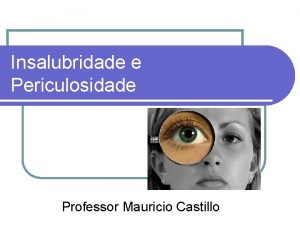 Insalubridade e Periculosidade

Professor Mauricio Castillo